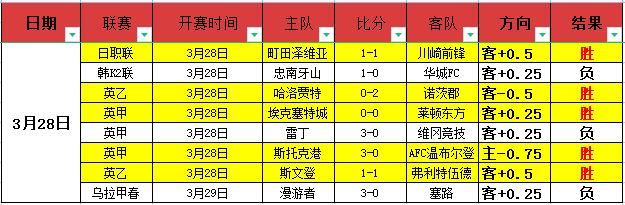 | 日期 | 联赛 | 开赛时间 | 主队 | 比分 | 客队 | 方向 | 结果 |
|---|---|---|---|---|---|---|---|
| 3月28日 | 日职联 | 3月28日 | 町田泽维亚 | 1-1 | 川崎前锋 | 客+0.5 | 胜 |
| | 韩K2联 | 3月28日 | 忠南牙山 | 1-0 | 华城FC | 客+0.25 | 负 |
| | 英乙 | 3月28日 | 哈洛贾特 | 0-2 | 诺茨郡 | 客-0.5 | 胜 |
| | 英甲 | 3月28日 | 埃克塞特城 | 0-0 | 莱顿东方 | 客+0.25 | 胜 |
| | 英甲 | 3月28日 | 雷丁 | 3-0 | 维冈竞技 | 客+0.25 | 负 |
| | 英甲 | 3月28日 | 斯托克港 | 3-0 | AFC温布尔登 | 主-0.75 | 胜 |
| | 英乙 | 3月28日 | 斯文登 | 1-1 | 弗利特伍德 | 客+0.5 | 胜 |
| | 乌拉甲春 | 3月29日 | 漫游者 | 3-0 | 塞路 | 客+0.25 | 负 |